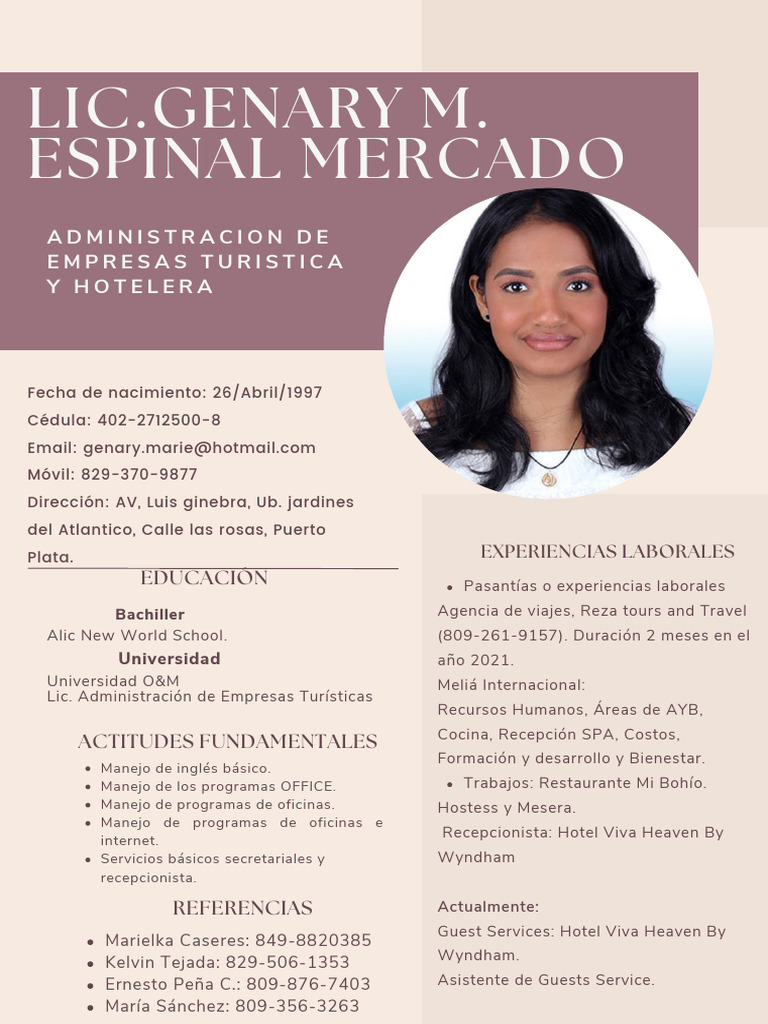 LIC.GENARY M. ESPINAL MERCADO

ADMINISTRACION DE EMPRESAS TURISTICA Y HOTELERA

Fecha de nacimiento: 26/Abril/1997
Cédula: 402-2712500-8
Email: genary.marie@hotmail.com
Móvil: 829-370-9877
Dirección: AV, Luis ginebra, Ub. jardines del Atlantico, Calle las rosas, Puerto Plata.

EDUCACIÓN

Bachiller
Alic New World School.
Universidad
Universidad O&M
Lic. Administración de Empresas Turísticas

ACTITUDES FUNDAMENTALES

- Manejo de inglés básico.
- Manejo de los programas OFFICE.
- Manejo de programas de oficinas.
- Manejo de programas de oficinas e internet.
- Servicios básicos secretariales y recepcionista.

REFERENCIAS

- Marielka Caseres: 849-8820385
- Kelvin Tejada: 829-506-1353
- Ernesto Peña C.: 809-876-7403
- María Sánchez: 809-356-3263

EXPERIENCIAS LABORALES

- Pasantías o experiencias laborales
Agencia de viajes, Reza tours and Travel (809-261-9157). Duración 2 meses en el año 2021.
Meliá Internacional:
Recursos Humanos, Áreas de AYB, Cocina, Recepción SPA, Costos, Formación y desarrollo y Bienestar.
- Trabajos: Restaurante Mi Bohío.
Hostess y Mesera.
Recepcionista: Hotel Viva Heaven By Wyndham

Actualmente:
Guest Services: Hotel Viva Heaven By Wyndham.
Asistente de Guests Service.